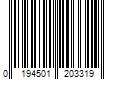 0 194501 203319